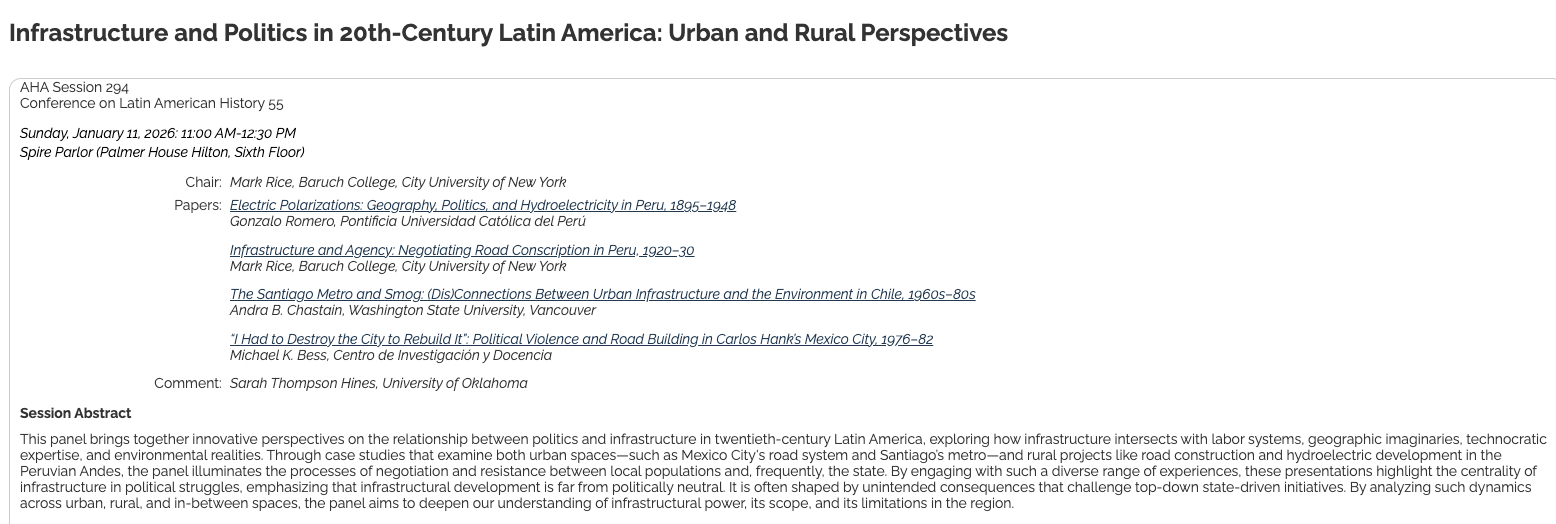 Infrastructure and Politics in 20th-Century Latin America: Urban and Rural Perspectives

AHA Session 294
Conference on Latin American History 55

Sunday, January 11, 2026: 11:00 AM-12:30 PM
Spire Parlor (Palmer House Hilton, Sixth Floor)

Chair: Mark Rice, Baruch College, City University of New York

Papers: Electric Polarizations: Geography, Politics, and Hydroelectricity in Peru, 1895–1948
Gonzalo Romero, Pontificia Universidad Católica del Perú

Infrastructure and Agency: Negotiating Road Conscription in Peru, 1920–30
Mark Rice, Baruch College, City University of New York

The Santiago Metro and Smog: (Dis)Connections Between Urban Infrastructure and the Environment in Chile, 1960s–80s
Andra B. Chastain, Washington State University, Vancouver

"I Had to Destroy the City to Rebuild It": Political Violence and Road Building in Carlos Hank's Mexico City, 1976–82
Michael K. Bess, Centro de Investigación y Docencia

Comment: Sarah Thompson Hines, University of Oklahoma

Session Abstract

This panel brings together innovative perspectives on the relationship between politics and infrastructure in twentieth-century Latin America, exploring how infrastructure intersects with labor systems, geographic imaginaries, technocratic expertise, and environmental realities. Through case studies that examine both urban spaces—such as Mexico City's road system and Santiago's metro—and rural projects like road construction and hydroelectric development in the Peruvian Andes, the panel illuminates the processes of negotiation and resistance between local populations and, frequently, the state. By engaging with such a diverse range of experiences, these presentations highlight the centrality of infrastructure in political struggles, emphasizing that infrastructural development is far from politically neutral. It is often shaped by unintended consequences that challenge top-down state-driven initiatives. By analyzing such dynamics across urban, rural, and in-between spaces, the panel aims to deepen our understanding of infrastructural power, its scope, and its limitations in the region.